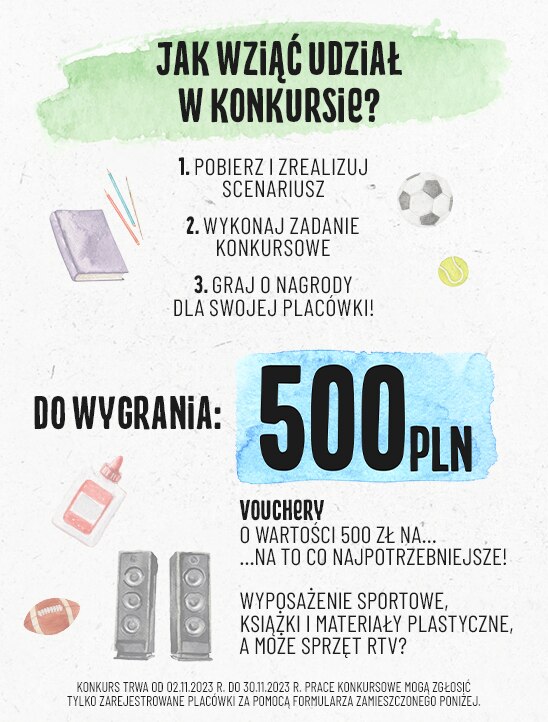 JAK WZIĄĆ UDZIAŁ W KONKURSIE?

1. POBIERZ I ZREALIZUJ SCENARIUSZ

2. WYKONAJ ZADANIE KONKURSOWE

3. GRAJ O NAGRODY DLA SWOJEJ PLACÓWKI!

DO WYGRANIA: 500 PLN

VOUCHERY
O WARTOŚCI 500 ZŁ NA...
...NA TO CO NAJPOTRZEBNIEJSZE!

WYPOSAŻENIE SPORTOWE, KSIĄŻKI I MATERIAŁY PLASTYCZNE, A MOŻE SPRZĘT RTV?

KONKURS TRWA OD 02.11.2023 R. DO 30.11.2023 R. PRACE KONKURSOWE MOGĄ ZGŁOSIĆ TYLKO ZAREJESTROWANE PLACÓWKI ZA POMOCĄ FORMULARZA ZAMIESZCZONEGO PONIŻEJ.